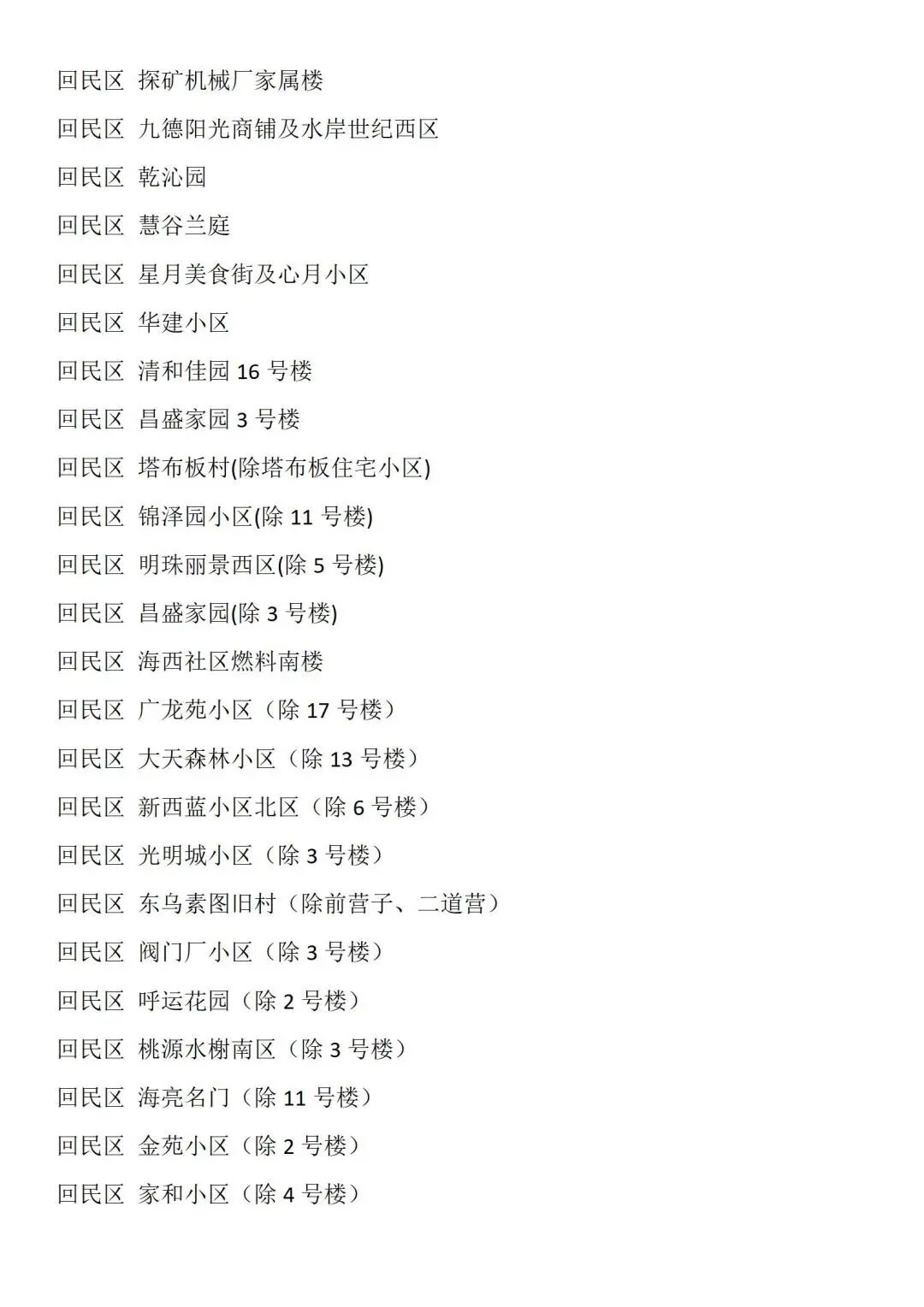 回民区 探矿机械厂家属楼

回民区 九德阳光商铺及水岸世纪西区

回民区 乾沁园

回民区 慧谷兰庭

回民区 星月美食街及心月小区

回民区 华建小区

回民区 清和佳园 16 号楼

回民区 昌盛家园 3 号楼

回民区 塔布板村(除塔布板住宅小区)

回民区 锦泽园小区(除 11 号楼)

回民区 明珠丽景西区(除 5 号楼)

回民区 昌盛家园(除 3 号楼)

回民区 海西社区燃料南楼

回民区 广龙苑小区（除 17 号楼）

回民区 大天森林小区（除 13 号楼）

回民区 新西蓝小区北区（除 6 号楼）

回民区 光明城小区（除 3 号楼）

回民区 东乌素图旧村（除前营子、二道营）

回民区 阀门厂小区（除 3 号楼）

回民区 呼运花园（除 2 号楼）

回民区 桃源水榭南区（除 3 号楼）

回民区 海亮名门（除 11 号楼）

回民区 金苑小区（除 2 号楼）

回民区 家和小区（除 4 号楼）